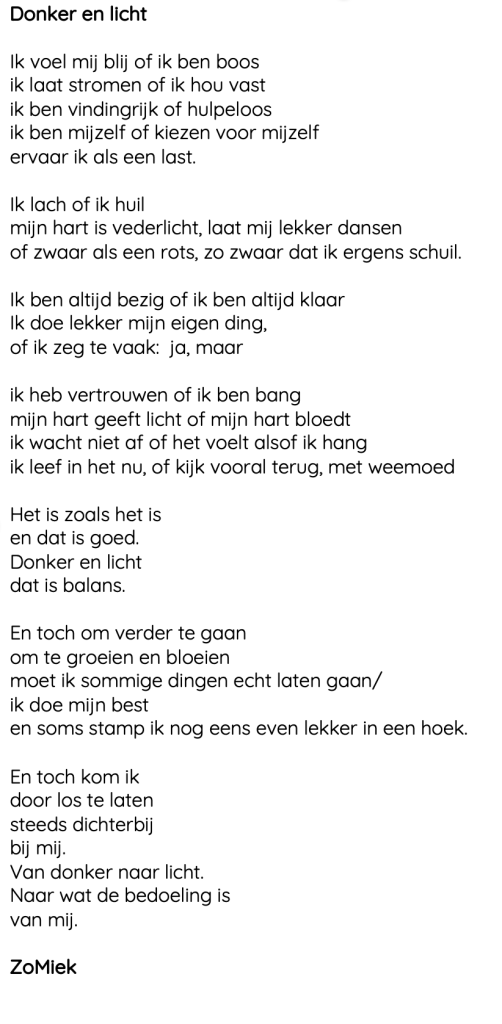 Donker en licht

Ik voel mij blij of ik ben boos
ik laat stromen of ik hou vast
ik ben vindingrijk of hulpeloos
ik ben mijzelf of kiezen voor mijzelf
ervaar ik als een last.

Ik lach of ik huil
mijn hart is vederlicht, laat mij lekker dansen
of zwaar als een rots, zo zwaar dat ik ergens schuil.

Ik ben altijd bezig of ik ben altijd klaar
Ik doe lekker mijn eigen ding,
of ik zeg te vaak: ja, maar

ik heb vertrouwen of ik ben bang
mijn hart geeft licht of mijn hart bloedt
ik wacht niet af of het voelt alsof ik hang
ik leef in het nu, of kijk vooral terug, met weemoed

Het is zoals het is
en dat is goed.
Donker en licht
dat is balans.

En toch om verder te gaan
om te groeien en bloeien
moet ik sommige dingen echt laten gaan/
ik doe mijn best
en soms stamp ik nog eens even lekker in een hoek.

En toch kom ik
door los te laten
steeds dichterbij
bij mij.
Van donker naar licht.
Naar wat de bedoeling is
van mij.

ZoMiek